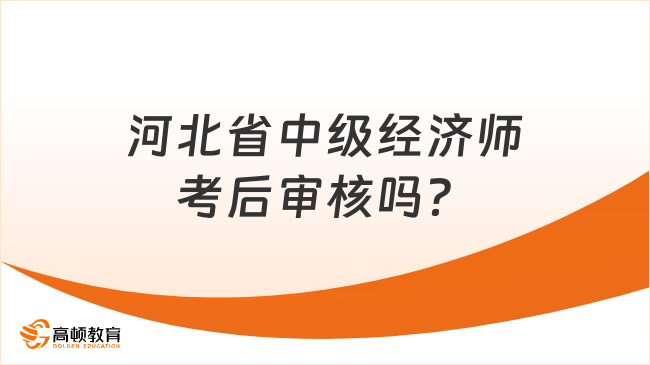 河北省中级经济师考后审核吗？

高顿教育
GOLDEN EDUCATION